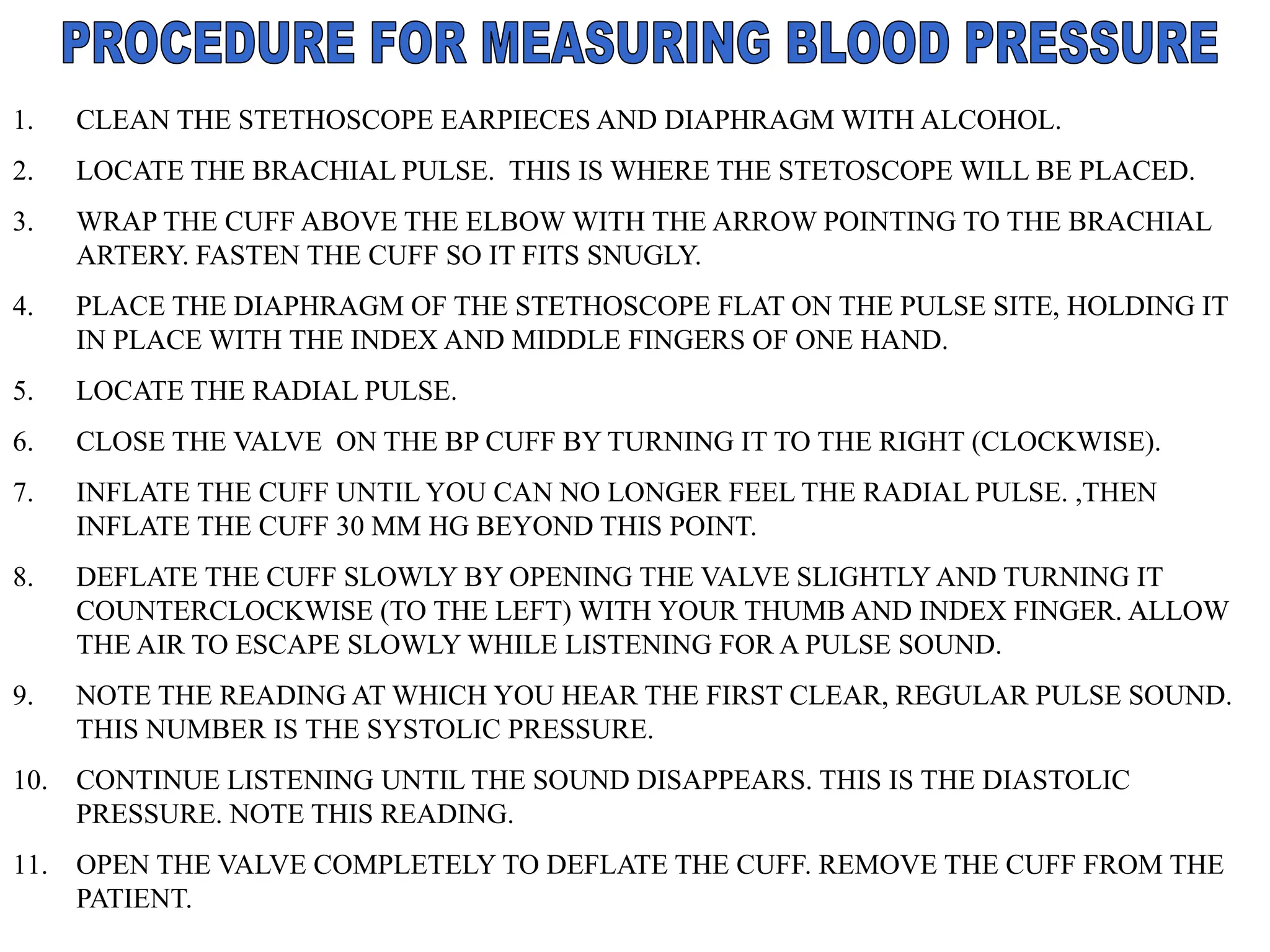 PROCEDURE FOR MEASURING BLOOD PRESSURE

1. CLEAN THE STETHOSCOPE EARPIECES AND DIAPHRAGM WITH ALCOHOL.

2. LOCATE THE BRACHIAL PULSE. THIS IS WHERE THE STETOSCOPE WILL BE PLACED.

3. WRAP THE CUFF ABOVE THE ELBOW WITH THE ARROW POINTING TO THE BRACHIAL ARTERY. FASTEN THE CUFF SO IT FITS SNUGLY.

4. PLACE THE DIAPHRAGM OF THE STETHOSCOPE FLAT ON THE PULSE SITE, HOLDING IT IN PLACE WITH THE INDEX AND MIDDLE FINGERS OF ONE HAND.

5. LOCATE THE RADIAL PULSE.

6. CLOSE THE VALVE ON THE BP CUFF BY TURNING IT TO THE RIGHT (CLOCKWISE).

7. INFLATE THE CUFF UNTIL YOU CAN NO LONGER FEEL THE RADIAL PULSE. ,THEN INFLATE THE CUFF 30 MM HG BEYOND THIS POINT.

8. DEFLATE THE CUFF SLOWLY BY OPENING THE VALVE SLIGHTLY AND TURNING IT COUNTERCLOCKWISE (TO THE LEFT) WITH YOUR THUMB AND INDEX FINGER. ALLOW THE AIR TO ESCAPE SLOWLY WHILE LISTENING FOR A PULSE SOUND.

9. NOTE THE READING AT WHICH YOU HEAR THE FIRST CLEAR, REGULAR PULSE SOUND. THIS NUMBER IS THE SYSTOLIC PRESSURE.

10. CONTINUE LISTENING UNTIL THE SOUND DISAPPEARS. THIS IS THE DIASTOLIC PRESSURE. NOTE THIS READING.

11. OPEN THE VALVE COMPLETELY TO DEFLATE THE CUFF. REMOVE THE CUFF FROM THE PATIENT.